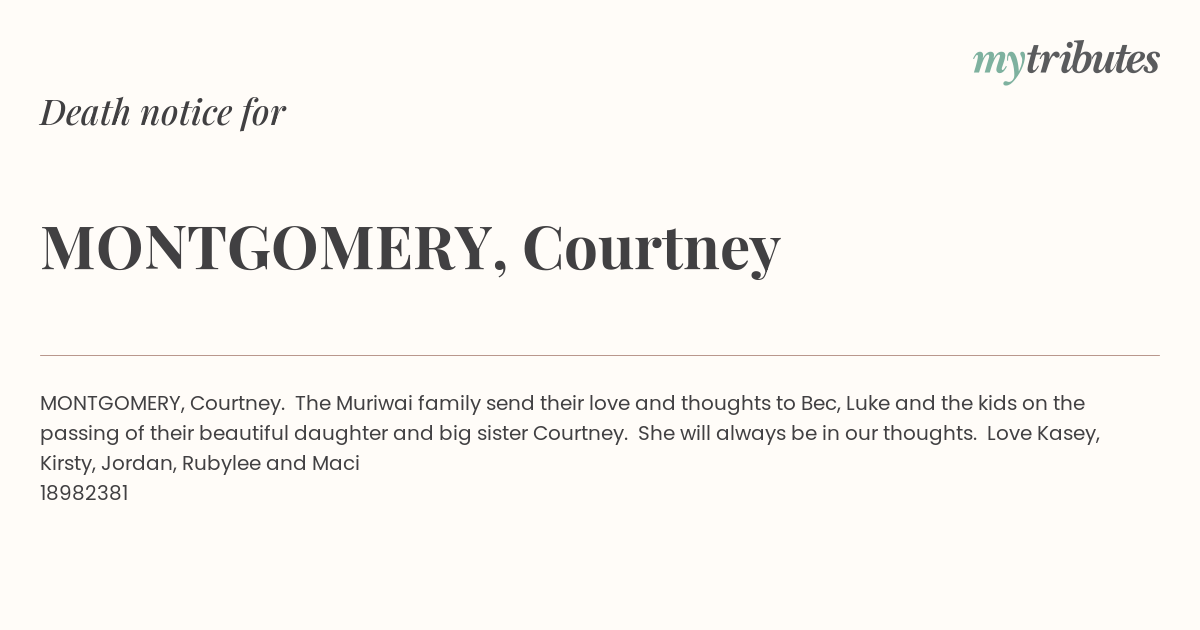 mytributes

Death notice for

MONTGOMERY, Courtney

MONTGOMERY, Courtney. The Muriwai family send their love and thoughts to Bec, Luke and the kids on the passing of their beautiful daughter and big sister Courtney. She will always be in our thoughts. Love Kasey, Kirsty, Jordan, Rubylee and Maci
18982381